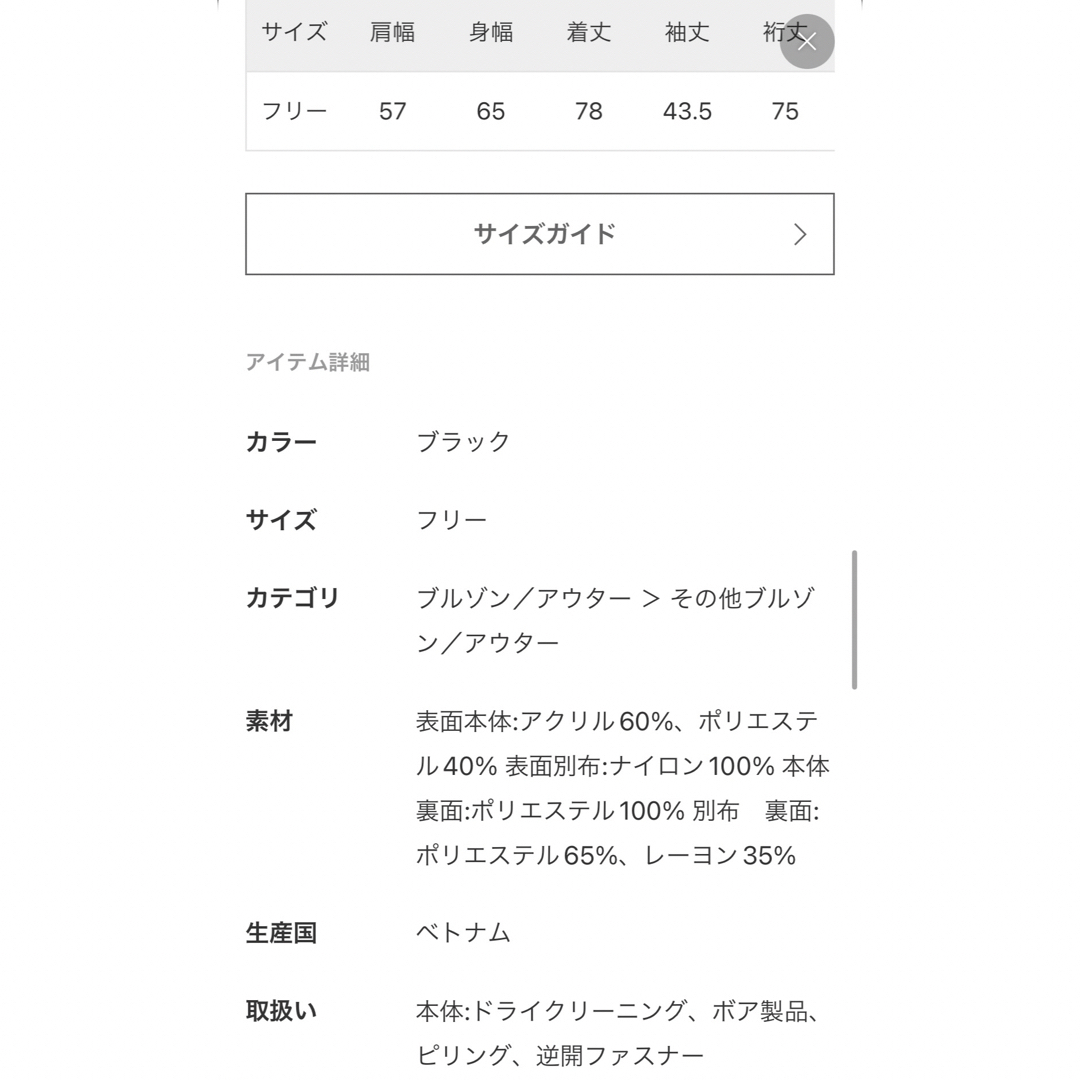 | サイズ | 肩幅 | 身幅 | 着丈 | 袖丈 | 裄丈 |
|---|---|---|---|---|---|
| フリー | 57 | 65 | 78 | 43.5 | 75 |

サイズガイド

アイテム詳細

カラー ブラック

サイズ フリー

カテゴリ ブルゾン／アウター ＞ その他ブルゾン／アウター

素材 表面本体:アクリル60%、ポリエステル40% 表面別布:ナイロン100% 本体裏面:ポリエステル100% 別布 裏面:ポリエステル65%、レーヨン35%

生産国 ベトナム

取扱い 本体:ドライクリーニング、ボア製品、ピリング、逆開ファスナー